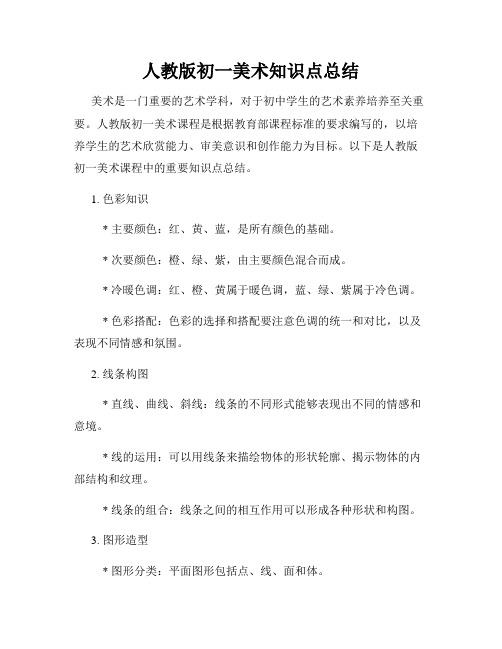 人教版初一美术知识点总结

美术是一门重要的艺术学科，对于初中学生的艺术素养培养至关重要。人教版初一美术课程是根据教育部课程标准的要求编写的，以培养学生的艺术欣赏能力、审美意识和创作能力为目标。以下是人教版初一美术课程中的重要知识点总结。

1. 色彩知识

* 主要颜色：红、黄、蓝，是所有颜色的基础。

* 次要颜色：橙、绿、紫，由主要颜色混合而成。

* 冷暖色调：红、橙、黄属于暖色调，蓝、绿、紫属于冷色调。

* 色彩搭配：色彩的选择和搭配要注意色调的统一和对比，以及表现不同情感和氛围。

2. 线条构图

* 直线、曲线、斜线：线条的不同形式能够表现出不同的情感和意境。

* 线的运用：可以用线条来描绘物体的形状轮廓、揭示物体的内部结构和纹理。

* 线条的组合：线条之间的相互作用可以形成各种形状和构图。

3. 图形造型

* 图形分类：平面图形包括点、线、面和体。